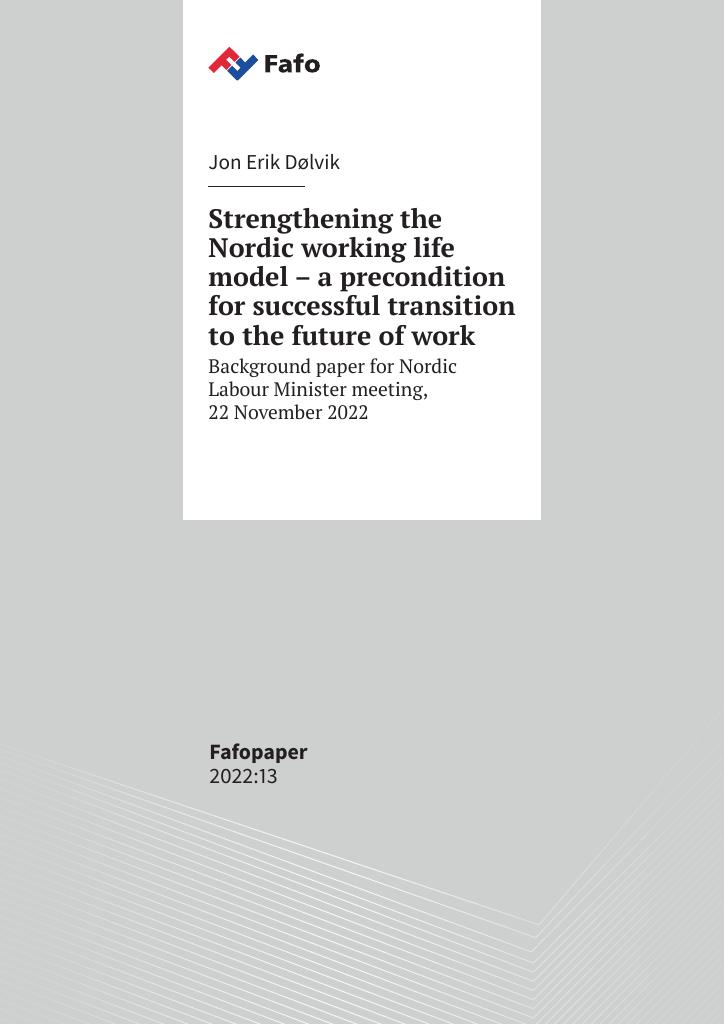 Fafo

Jon Erik Dølvik

Strengthening the Nordic working life model – a precondition for successful transition to the future of work

Background paper for Nordic Labour Minister meeting, 22 November 2022

Fafopaper
2022:13